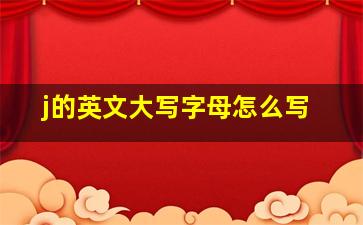 j的英文大写字母怎么写